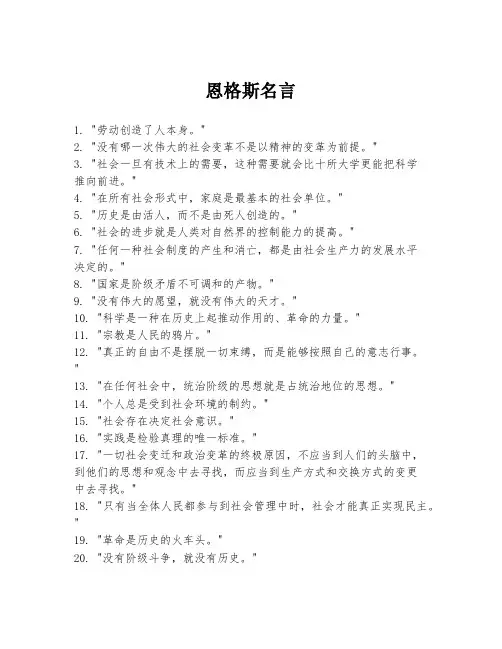 恩格斯名言

1. "劳动创造了人本身。"
2. "没有哪一次伟大的社会变革不是以精神的变革为前提。"
3. "社会一旦有技术上的需要，这种需要就会比十所大学更能把科学推向前进。"
4. "在所有社会形式中，家庭是最基本的社会单位。"
5. "历史是由活人，而不是由死人创造的。"
6. "社会的进步就是人类对自然界的控制能力的提高。"
7. "任何一种社会制度的产生和消亡，都是由社会生产力的发展水平决定的。"
8. "国家是阶级矛盾不可调和的产物。"
9. "没有伟大的愿望，就没有伟大的天才。"
10. "科学是一种在历史上起推动作用的、革命的力量。"
11. "宗教是人民的鸦片。"
12. "真正的自由不是摆脱一切束缚，而是能够按照自己的意志行事。"
13. "在任何社会中，统治阶级的思想就是占统治地位的思想。"
14. "个人总是受到社会环境的制约。"
15. "社会存在决定社会意识。"
16. "实践是检验真理的唯一标准。"
17. "一切社会变迁和政治变革的终极原因，不应当到人们的头脑中，到他们的思想和观念中去寻找，而应当到生产方式和交换方式的变更中去寻找。"
18. "只有当全体人民都参与到社会管理中时，社会才能真正实现民主。"
19. "革命是历史的火车头。"
20. "没有阶级斗争，就没有历史。"